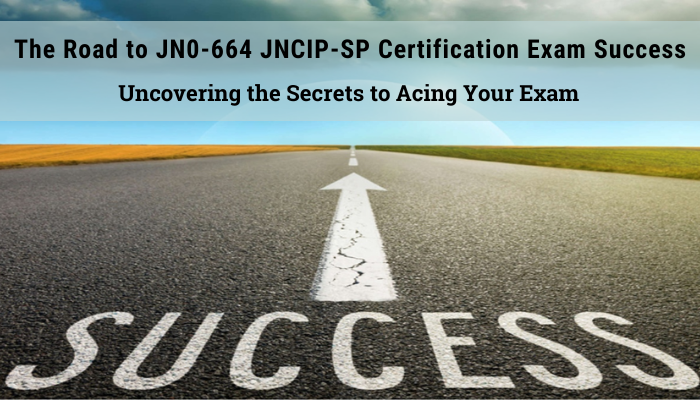 The Road to JN0-664 JNCIP-SP Certification Exam Success

Uncovering the Secrets to Acing Your Exam

SUCCESS